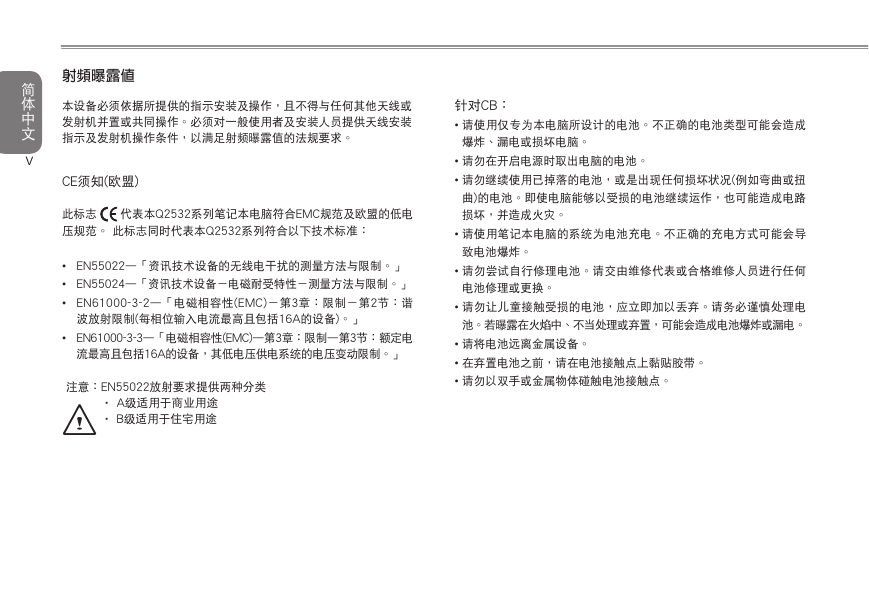 简体中文

V

射頻曝露值

本设备必须依据所提供的指示安装及操作，且不得与任何其他天线或发射机并置或共同操作。必须对一般使用者及安装人员提供天线安装指示及发射机操作条件，以满足射频曝露值的法规要求。

CE须知(欧盟)

此标志 CE 代表本Q2532系列笔记本电脑符合EMC规范及欧盟的低电压规范。 此标志同时代表本Q2532系列符合以下技术标准：

• EN55022—「资讯技术设备的无线电干扰的测量方法与限制。」
• EN55024—「资讯技术设备－电磁耐受特性－测量方法与限制。」
• EN61000-3-2—「电磁相容性(EMC)－第3章：限制－第2节：谐波放射限制(每相位输入电流最高且包括16A的设备)。」
• EN61000-3-3—「电磁相容性(EMC)—第3章：限制—第3节：额定电流最高且包括16A的设备，其低电压供电系统的电压变动限制。」

注意：EN55022放射要求提供两种分类
• A级适用于商业用途
• B级适用于住宅用途

针对CB：
• 请使用仅专为本电脑所设计的电池。不正确的电池类型可能会造成爆炸、漏电或损坏电脑。
• 请勿在开启电源时取出电脑的电池。
• 请勿继续使用已掉落的电池，或是出现任何损坏状况(例如弯曲或扭曲)的电池。即使电脑能够以受损的电池继续运作，也可能造成电路损坏，并造成火灾。
• 请使用笔记本电脑的系统为电池充电。不正确的充电方式可能会导致电池爆炸。
• 请勿尝试自行修理电池。请交由维修代表或合格维修人员进行任何电池修理或更换。
• 请勿让儿童接触受损的电池，应立即加以丢弃。请务必谨慎处理电池。若曝露在火焰中、不当处理或弃置，可能会造成电池爆炸或漏电。
• 请将电池远离金属设备。
• 在弃置电池之前，请在电池接触点上黏贴胶带。
• 请勿以双手或金属物体碰触电池接触点。